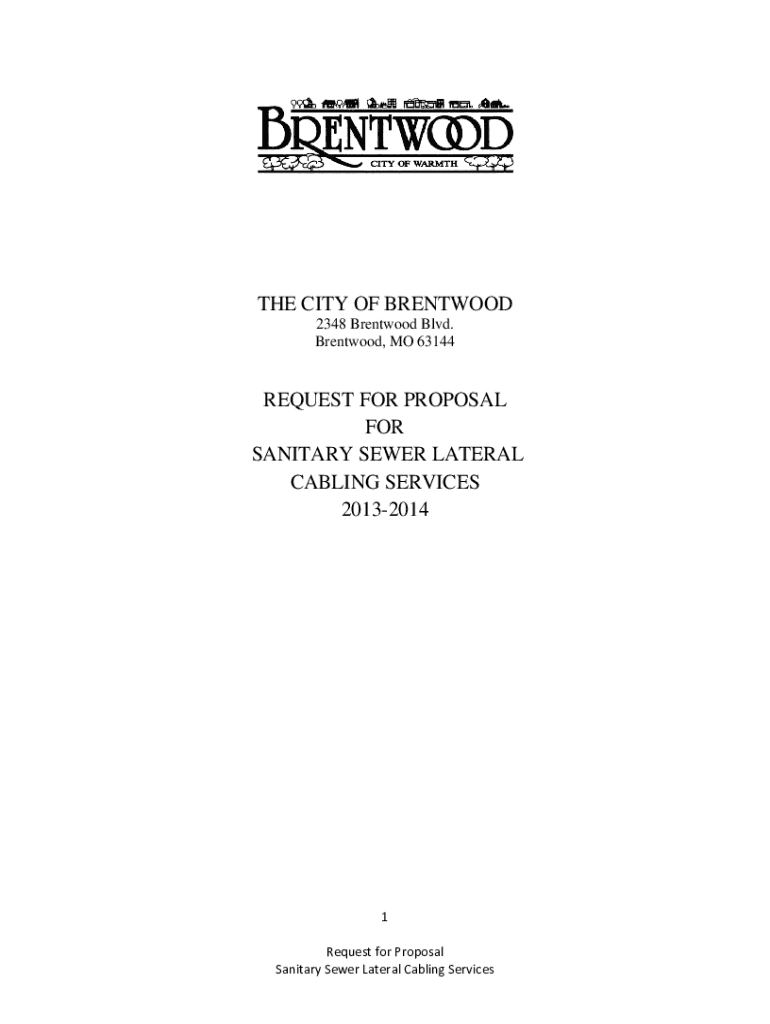 BRENTWOOD
CITY OF WARMTH

THE CITY OF BRENTWOOD
2348 Brentwood Blvd.
Brentwood, MO 63144

REQUEST FOR PROPOSAL
FOR
SANITARY SEWER LATERAL
CABLING SERVICES
2013-2014

1

Request for Proposal
Sanitary Sewer Lateral Cabling Services